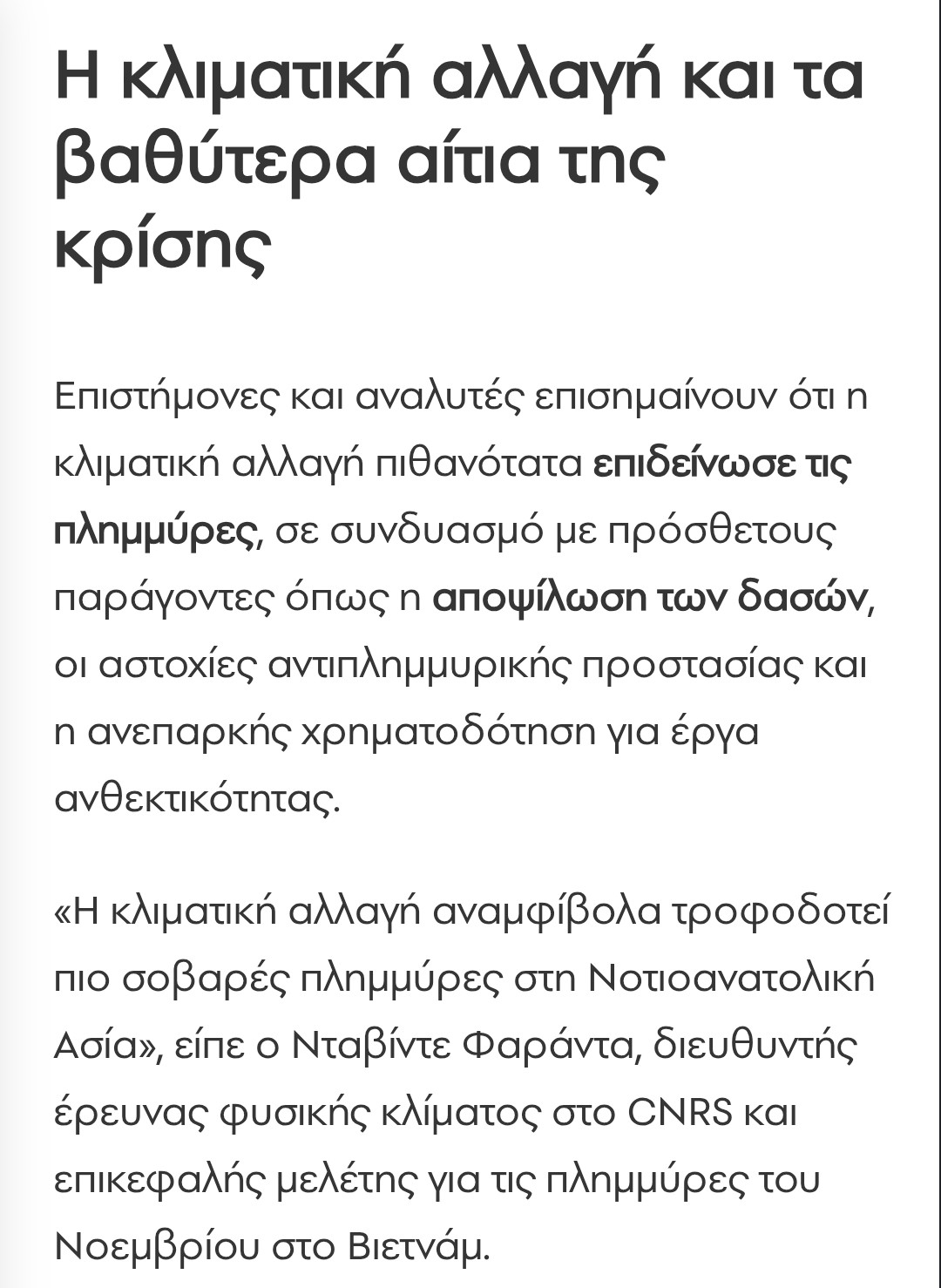 Η κλιματική αλλαγή και τα βαθύτερα αίτια της κρίσης

Επιστήμονες και αναλυτές επισημαίνουν ότι η κλιματική αλλαγή πιθανότατα επιδείνωσε τις πλημμύρες, σε συνδυασμό με πρόσθετους παράγοντες όπως η αποψίλωση των δασών, οι αστοχίες αντιπλημμυρικής προστασίας και η ανεπαρκής χρηματοδότηση για έργα ανθεκτικότητας.

«Η κλιματική αλλαγή αναμφίβολα τροφοδοτεί πιο σοβαρές πλημμύρες στη Νοτιοανατολική Ασία», είπε ο Νταβίντε Φαράντα, διευθυντής έρευνας φυσικής κλίματος στο CNRS και επικεφαλής μελέτης για τις πλημμύρες του Νοεμβρίου στο Βιετνάμ.